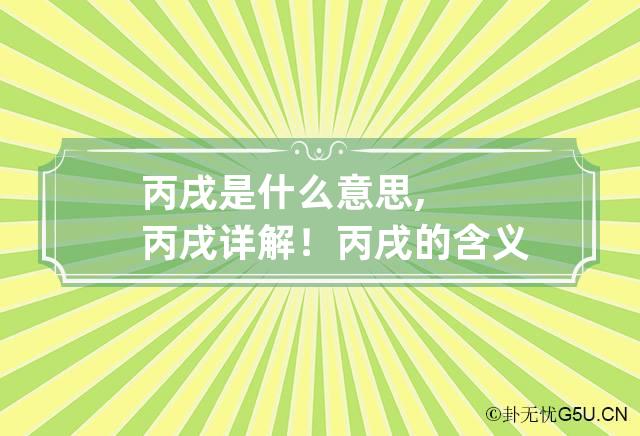 丙戌是什么意思，
丙戌详解！丙戌的含义

©卦无忧G5U.CN